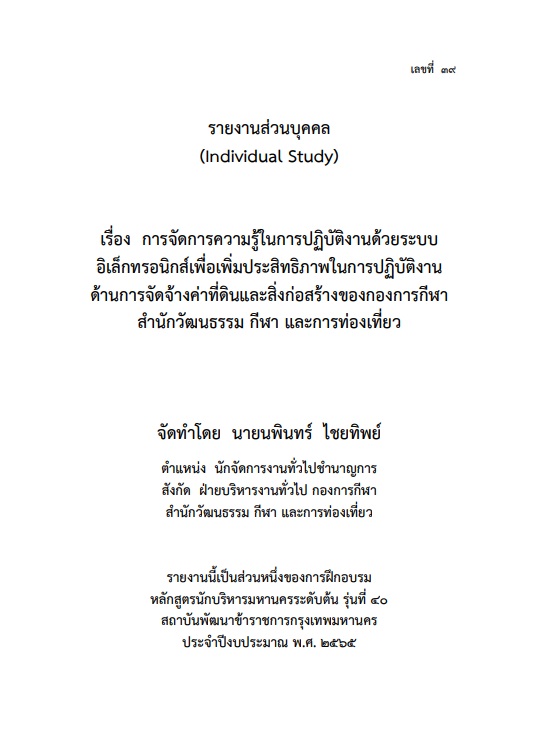 เลขที่ ๓๙

รายงานส่วนบุคคล
(Individual Study)

เรื่อง การจัดการความรู้ในการปฏิบัติงานด้วยระบบอิเล็กทรอนิกส์เพื่อเพิ่มประสิทธิภาพในการปฏิบัติงานด้านการจัดจ้างค่าที่ดินและสิ่งก่อสร้างของกองการกีฬา สำนักวัฒนธรรม กีฬา และการท่องเที่ยว

จัดทำโดย นายนพินทร์ ไชยทิพย์

ตำแหน่ง นักจัดการงานทั่วไปชำนาญการ
สังกัด ฝ่ายบริหารงานทั่วไป กองการกีฬา
สำนักวัฒนธรรม กีฬา และการท่องเที่ยว

รายงานนี้เป็นส่วนหนึ่งของการฝึกอบรม
หลักสูตรนักบริหารมหานครระดับต้น รุ่นที่ ๔๐
สถาบันพัฒนาข้าราชการกรุงเทพมหานคร
ประจำปีงบประมาณ พ.ศ. ๒๕๖๕